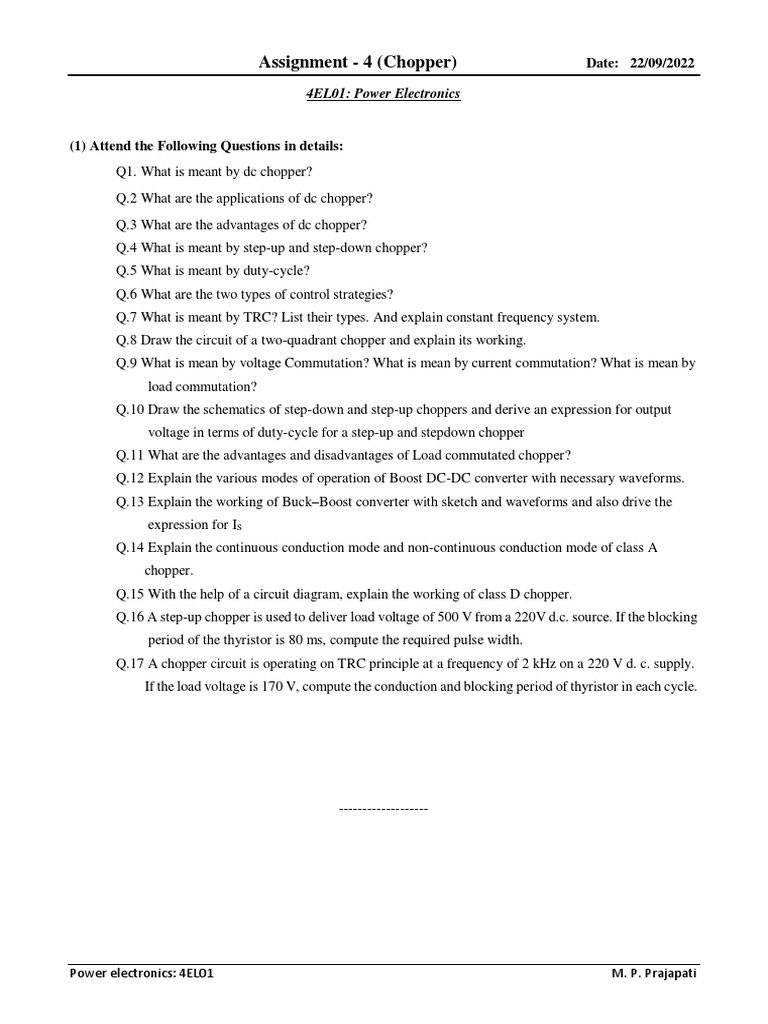 Assignment - 4 (Chopper) Date: 22/09/2022

4EL01: Power Electronics

(1) Attend the Following Questions in details:

Q1. What is meant by dc chopper?

Q.2 What are the applications of dc chopper?

Q.3 What are the advantages of dc chopper?

Q.4 What is meant by step-up and step-down chopper?

Q.5 What is meant by duty-cycle?

Q.6 What are the two types of control strategies?

Q.7 What is meant by TRC? List their types. And explain constant frequency system.

Q.8 Draw the circuit of a two-quadrant chopper and explain its working.

Q.9 What is mean by voltage Commutation? What is mean by current commutation? What is mean by load commutation?

Q.10 Draw the schematics of step-down and step-up choppers and derive an expression for output voltage in terms of duty-cycle for a step-up and stepdown chopper

Q.11 What are the advantages and disadvantages of Load commutated chopper?

Q.12 Explain the various modes of operation of Boost DC-DC converter with necessary waveforms.

Q.13 Explain the working of Buck–Boost converter with sketch and waveforms and also drive the expression for $I_S$

Q.14 Explain the continuous conduction mode and non-continuous conduction mode of class A chopper.

Q.15 With the help of a circuit diagram, explain the working of class D chopper.

Q.16 A step-up chopper is used to deliver load voltage of 500 V from a 220V d.c. source. If the blocking period of the thyristor is 80 ms, compute the required pulse width.

Q.17 A chopper circuit is operating on TRC principle at a frequency of 2 kHz on a 220 V d. c. supply. If the load voltage is 170 V, compute the conduction and blocking period of thyristor in each cycle.

-------------------

Power electronics: 4EL01 M. P. Prajapati